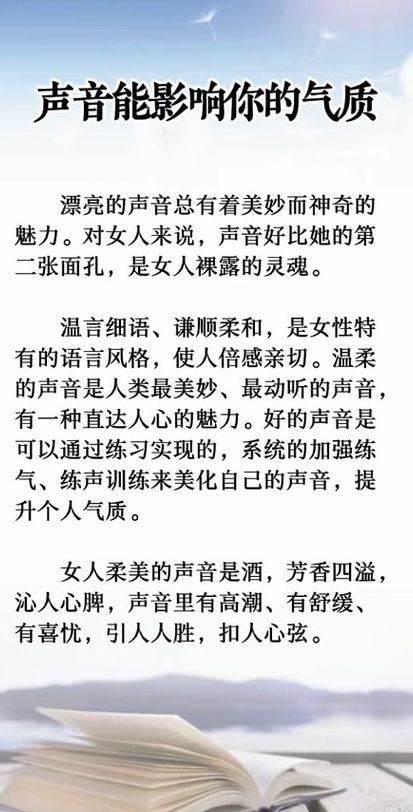 声音能影响你的气质

漂亮的声音总有着美妙而神奇的魅力。对女人来说，声音好比她的第二张面孔，是女人裸露的灵魂。

温言细语、谦顺柔和，是女性特有的语言风格，使人倍感亲切。温柔的声音是人类最美妙、最动听的声音，有一种直达人心的魅力。好的声音是可以通过练习实现的，系统的加强练气、练声训练来美化自己的声音，提升个人气质。

女人柔美的声音是酒，芳香四溢，沁人心脾，声音里有高潮、有舒缓、有喜忧，引人人胜，扣人心弦。